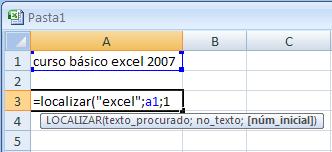 Pasta1

| | A | B | C |
|---|---|---|---|
| 1 | curso básico excel 2007 | | |
| 2 | | | |
| 3 | =localizar("excel";a1;1 | | |
| 4 | | | |
| 5 | | | |

LOCALIZAR(texto_procurado; no_texto; [núm_inicial])